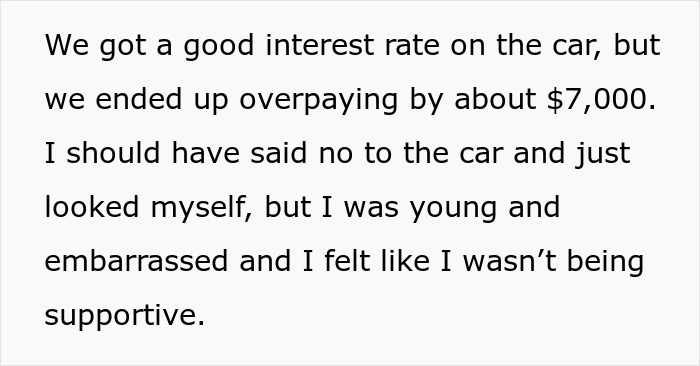 We got a good interest rate on the car, but we ended up overpaying by about \$7,000. I should have said no to the car and just looked myself, but I was young and embarrassed and I felt like I wasn’t being supportive.